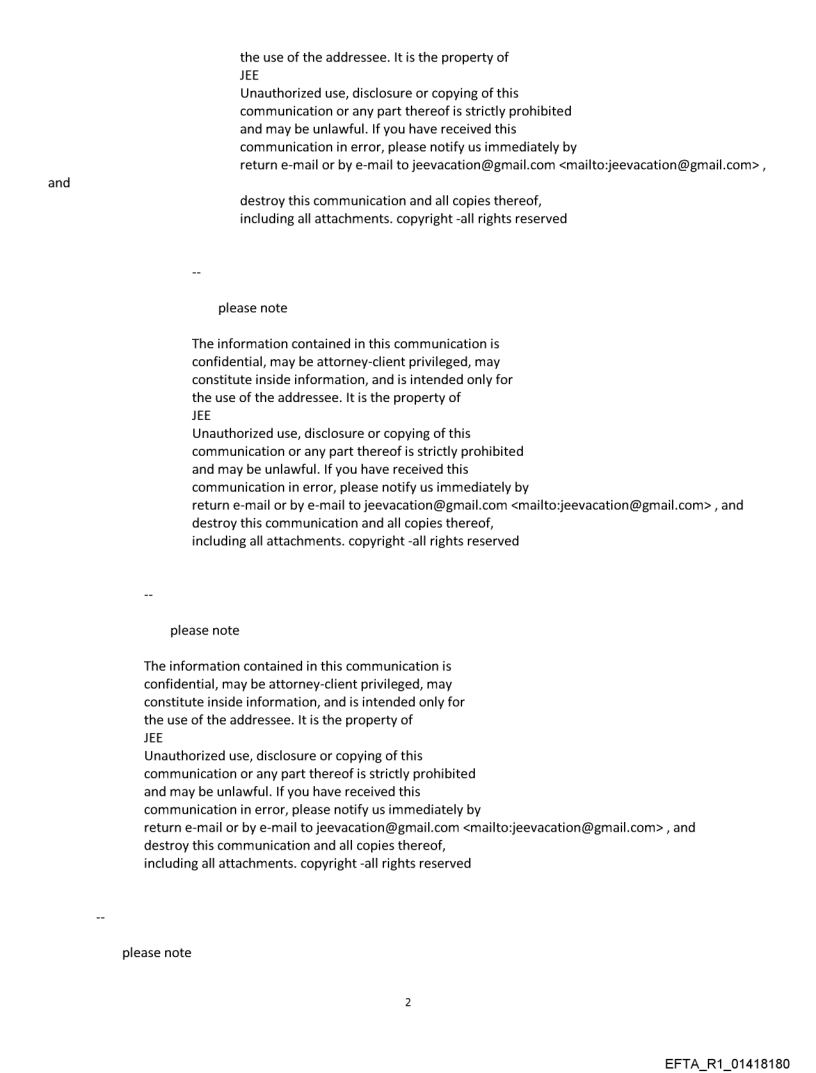 the use of the addressee. It is the property of
JEE
Unauthorized use, disclosure or copying of this communication or any part thereof is strictly prohibited and may be unlawful. If you have received this communication in error, please notify us immediately by return e-mail or by e-mail to jeevacation@gmail.com <mailto:jeevacation@gmail.com> ,
and
destroy this communication and all copies thereof, including all attachments. copyright -all rights reserved

--

please note

The information contained in this communication is confidential, may be attorney-client privileged, may constitute inside information, and is intended only for the use of the addressee. It is the property of
JEE
Unauthorized use, disclosure or copying of this communication or any part thereof is strictly prohibited and may be unlawful. If you have received this communication in error, please notify us immediately by return e-mail or by e-mail to jeevacation@gmail.com <mailto:jeevacation@gmail.com> , and destroy this communication and all copies thereof, including all attachments. copyright -all rights reserved

--

please note

The information contained in this communication is confidential, may be attorney-client privileged, may constitute inside information, and is intended only for the use of the addressee. It is the property of
JEE
Unauthorized use, disclosure or copying of this communication or any part thereof is strictly prohibited and may be unlawful. If you have received this communication in error, please notify us immediately by return e-mail or by e-mail to jeevacation@gmail.com <mailto:jeevacation@gmail.com> , and destroy this communication and all copies thereof, including all attachments. copyright -all rights reserved

--

please note

2

EFTA_R1_01418180